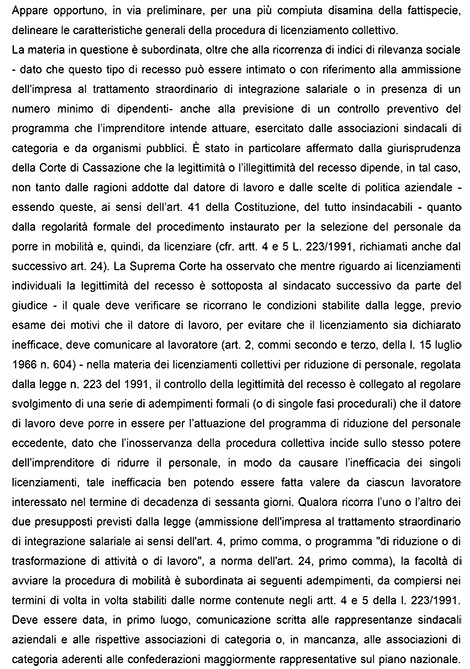 Appare opportuno, in via preliminare, per una più compiuta disamina della fattispecie, delineare le caratteristiche generali della procedura di licenziamento collettivo.
La materia in questione è subordinata, oltre che alla ricorrenza di indici di rilevanza sociale - dato che questo tipo di recesso può essere intimato o con riferimento alla ammissione dell'impresa al trattamento straordinario di integrazione salariale o in presenza di un numero minimo di dipendenti- anche alla previsione di un controllo preventivo del programma che l'imprenditore intende attuare, esercitato dalle associazioni sindacali di categoria e da organismi pubblici. È stato in particolare affermato dalla giurisprudenza della Corte di Cassazione che la legittimità o l'illegittimità del recesso dipende, in tal caso, non tanto dalle ragioni addotte dal datore di lavoro e dalle scelte di politica aziendale - essendo queste, ai sensi dell'art. 41 della Costituzione, del tutto insindacabili - quanto dalla regolarità formale del procedimento instaurato per la selezione del personale da porre in mobilità e, quindi, da licenziare (cfr. artt. 4 e 5 L. 223/1991, richiamati anche dal successivo art. 24). La Suprema Corte ha osservato che mentre riguardo ai licenziamenti individuali la legittimità del recesso è sottoposta al sindacato successivo da parte del giudice - il quale deve verificare se ricorrano le condizioni stabilite dalla legge, previo esame dei motivi che il datore di lavoro, per evitare che il licenziamento sia dichiarato inefficace, deve comunicare al lavoratore (art. 2, commi secondo e terzo, della l. 15 luglio 1966 n. 604) - nella materia dei licenziamenti collettivi per riduzione di personale, regolata dalla legge n. 223 del 1991, il controllo della legittimità del recesso è collegato al regolare svolgimento di una serie di adempimenti formali (o di singole fasi procedurali) che il datore di lavoro deve porre in essere per l'attuazione del programma di riduzione del personale eccedente, dato che l'inosservanza della procedura collettiva incide sullo stesso potere dell'imprenditore di ridurre il personale, in modo da causare l'inefficacia dei singoli licenziamenti, tale inefficacia ben potendo essere fatta valere da ciascun lavoratore interessato nel termine di decadenza di sessanta giorni. Qualora ricorra l'uno o l'altro dei due presupposti previsti dalla legge (ammissione dell'impresa al trattamento straordinario di integrazione salariale ai sensi dell'art. 4, primo comma, o programma "di riduzione o di trasformazione di attività o di lavoro", a norma dell'art. 24, primo comma), la facoltà di avviare la procedura di mobilità è subordinata ai seguenti adempimenti, da compiersi nei termini di volta in volta stabiliti dalle norme contenute negli artt. 4 e 5 della l. 223/1991.
Deve essere data, in primo luogo, comunicazione scritta alle rappresentanze sindacali aziendali e alle rispettive associazioni di categoria o, in mancanza, alle associazioni di categoria aderenti alle confederazioni maggiormente rappresentative sul piano nazionale.